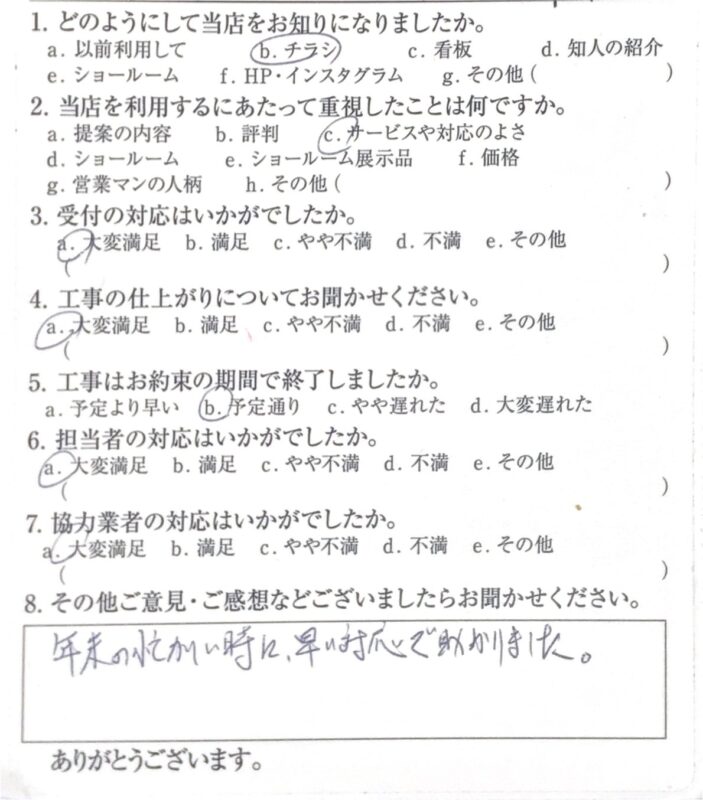 1. どのようにして当店をお知りになりましたか。
a. 以前利用して　b. チラシ　c. 看板　d. 知人の紹介
e. ショールーム　f. HP・インスタグラム　g. その他（　　　　）

2. 当店を利用するにあたって重視したことは何ですか。
a. 提案の内容　b. 評判　c. サービスや対応のよさ
d. ショールーム　e. ショールーム展示品　f. 価格
g. 営業マンの人柄　h. その他（　　　　）

3. 受付の対応はいかがでしたか。
a. 大変満足　b. 満足　c. やや不満　d. 不満　e. その他
（　　　　）

4. 工事の仕上がりについてお聞かせください。
a. 大変満足　b. 満足　c. やや不満　d. 不満　e. その他
（　　　　）

5. 工事はお約束の期間で終了しましたか。
a. 予定より早い　b. 予定通り　c. やや遅れた　d. 大変遅れた

6. 担当者の対応はいかがでしたか。
a. 大変満足　b. 満足　c. やや不満　d. 不満　e. その他
（　　　　）

7. 協力業者の対応はいかがでしたか。
a. 大変満足　b. 満足　c. やや不満　d. 不満　e. その他
（　　　　）

8. その他ご意見・ご感想などございましたらお聞かせください。
年末の忙がしい時に、早い対応で助かりました。

ありがとうございます。